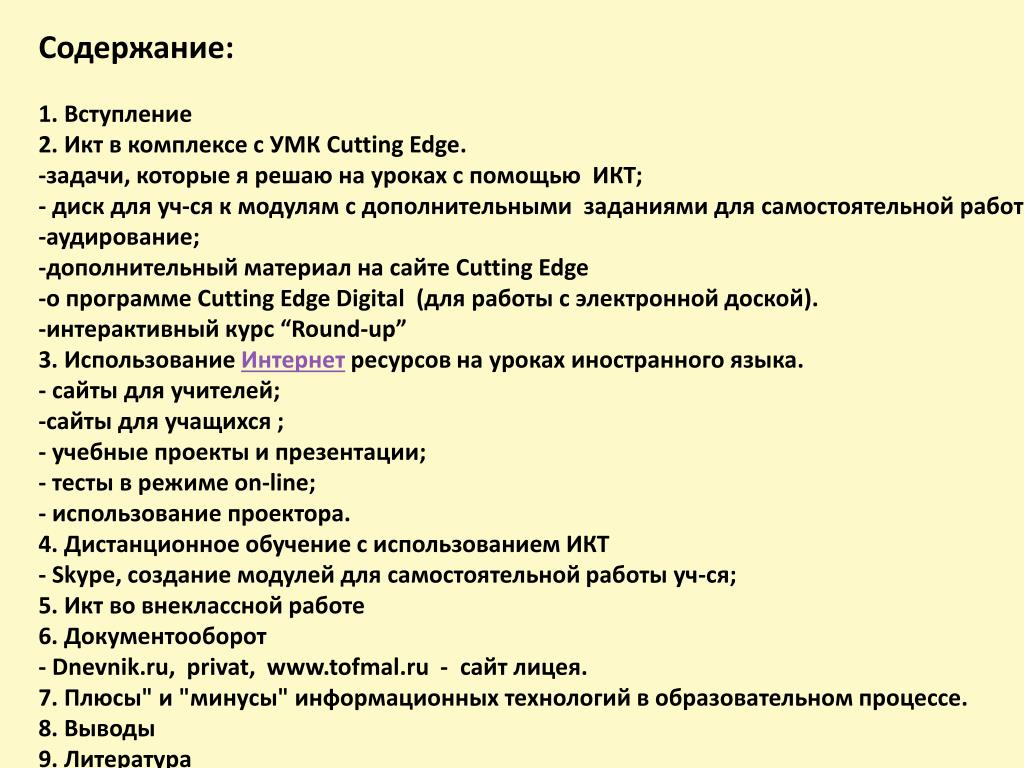 Содержание:

1. Вступление
2. Икт в комплексе с УМК Cutting Edge.
-задачи, которые я решаю на уроках с помощью ИКТ;
- диск для уч-ся к модулям с дополнительными заданиями для самостоятельной работ
-аудирование;
-дополнительный материал на сайте Cutting Edge
-о программе Cutting Edge Digital (для работы с электронной доской).
-интерактивный курс “Round-up”
3. Использование Интернет ресурсов на уроках иностранного языка.
- сайты для учителей;
-сайты для учащихся ;
- учебные проекты и презентации;
- тесты в режиме on-line;
- использование проектора.
4. Дистанционное обучение с использованием ИКТ
- Skype, создание модулей для самостоятельной работы уч-ся;
5. Икт во внеклассной работе
6. Документооборот
- Dnevnik.ru, privat, www.tofmal.ru - сайт лицея.
7. Плюсы" и "минусы" информационных технологий в образовательном процессе.
8. Выводы
9. Литература